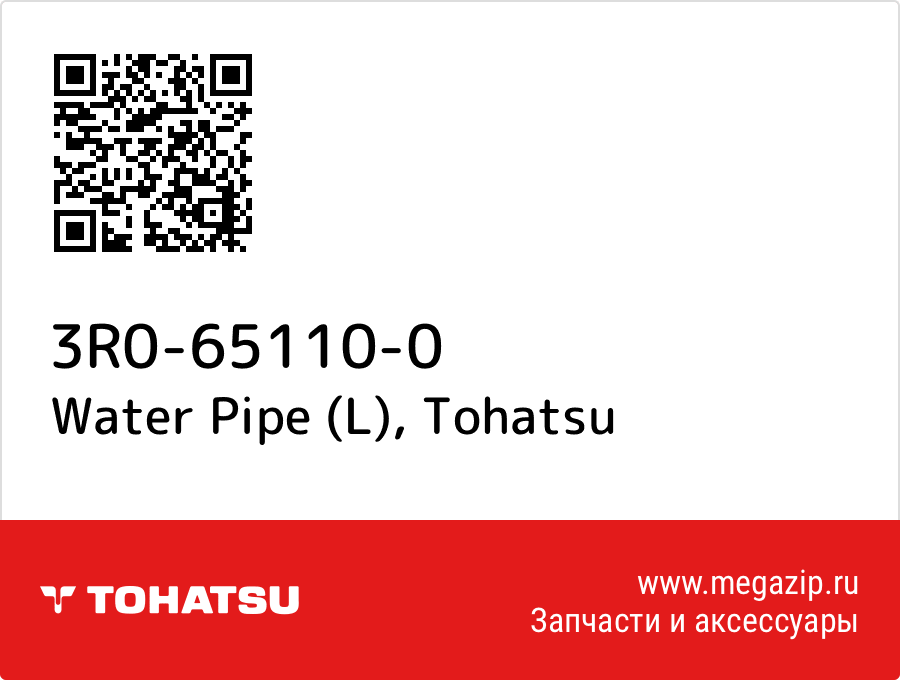 3R0-65110-0
Water Pipe (L), Tohatsu

TOHATSU

www.megazip.ru
Запчасти и аксессуары